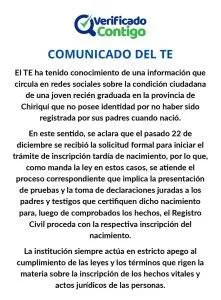 Verificado Contigo

COMUNICADO DEL TE

El TE ha tenido conocimiento de una información que circula en redes sociales sobre la condición ciudadana de una joven recién graduada en la provincia de Chiriqui que no posee identidad por no haber sido registrada por sus padres cuando nació.

En este sentido, se aclara que el pasado 22 de diciembre se recibió la solicitud formal para iniciar el trámite de inscripción tardía de nacimiento, por lo que, como manda la ley en estos casos, se atiende el proceso correspondiente que implica la presentación de pruebas y la toma de declaraciones juradas a los padres y testigos que certifiquen dicho nacimiento para, luego de comprobados los hechos, el Registro Civil proceda con la respectiva inscripción del nacimiento.

La institución siempre actúa en estricto apego al cumplimiento de las leyes y los términos que rigen la materia sobre la inscripción de los hechos vitales y actos jurídicos de las personas.